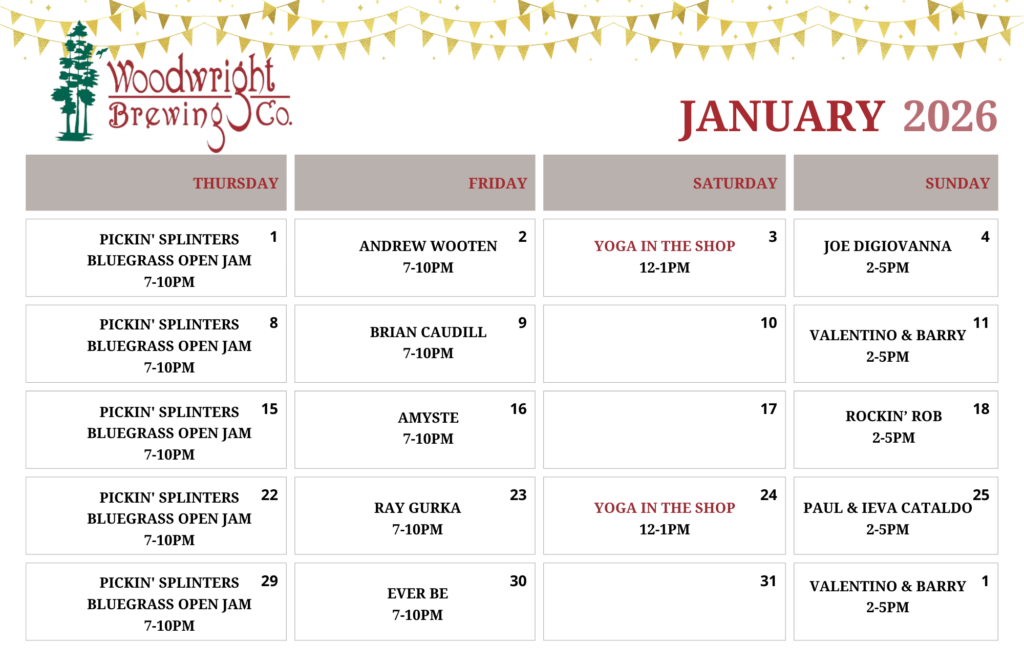 Woodwright Brewing Co.

JANUARY 2026

| THURSDAY | FRIDAY | SATURDAY | SUNDAY |
|---|---|---|---|
| 1 PICKIN' SPLINTERS BLUEGRASS OPEN JAM 7-10PM | 2 ANDREW WOOTEN 7-10PM | 3 YOGA IN THE SHOP 12-1PM | 4 JOE DIGIOVANNA 2-5PM |
| 8 PICKIN' SPLINTERS BLUEGRASS OPEN JAM 7-10PM | 9 BRIAN CAUDILL 7-10PM | 10 | 11 VALENTINO & BARRY 2-5PM |
| 15 PICKIN' SPLINTERS BLUEGRASS OPEN JAM 7-10PM | 16 AMYSTE 7-10PM | 17 | 18 ROCKIN' ROB 2-5PM |
| 22 PICKIN' SPLINTERS BLUEGRASS OPEN JAM 7-10PM | 23 RAY GURKA 7-10PM | 24 YOGA IN THE SHOP 12-1PM | 25 PAUL & IEVA CATALDO 2-5PM |
| 29 PICKIN' SPLINTERS BLUEGRASS OPEN JAM 7-10PM | 30 EVER BE 7-10PM | 31 | 1 VALENTINO & BARRY 2-5PM |